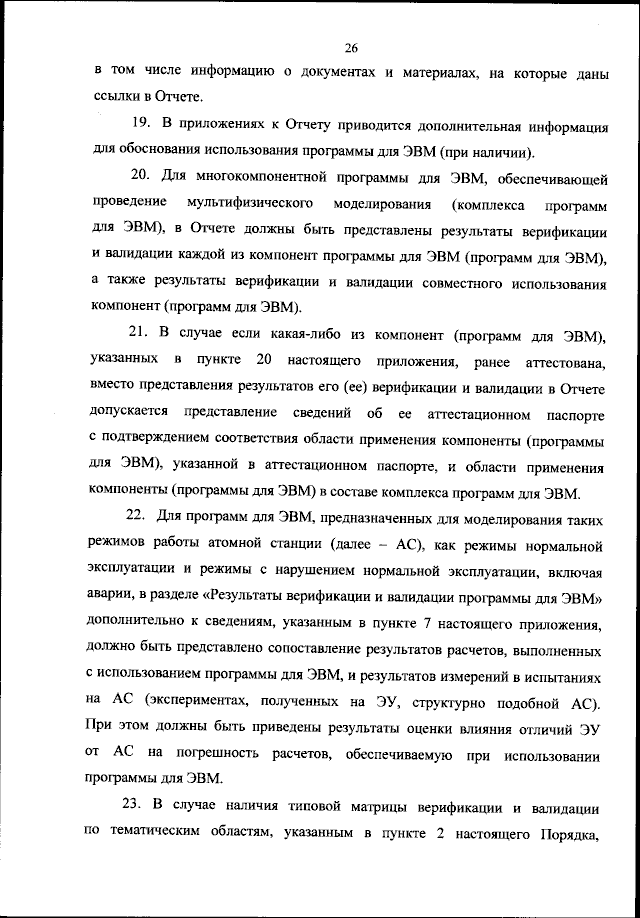 26

в том числе информацию о документах и материалах, на которые даны ссылки в Отчете.

19. В приложениях к Отчету приводится дополнительная информация для обоснования использования программы для ЭВМ (при наличии).

20. Для многокомпонентной программы для ЭВМ, обеспечивающей проведение мультифизического моделирования (комплекса программ для ЭВМ), в Отчете должны быть представлены результаты верификации и валидации каждой из компонент программы для ЭВМ (программ для ЭВМ), а также результаты верификации и валидации совместного использования компонент (программ для ЭВМ).

21. В случае если какая-либо из компонент (программ для ЭВМ), указанных в пункте 20 настоящего приложения, ранее аттестована, вместо представления результатов его (ее) верификации и валидации в Отчете допускается представление сведений об ее аттестационном паспорте с подтверждением соответствия области применения компоненты (программы для ЭВМ), указанной в аттестационном паспорте, и области применения компоненты (программы для ЭВМ) в составе комплекса программ для ЭВМ.

22. Для программ для ЭВМ, предназначенных для моделирования таких режимов работы атомной станции (далее – АС), как режимы нормальной эксплуатации и режимы с нарушением нормальной эксплуатации, включая аварии, в разделе «Результаты верификации и валидации программы для ЭВМ» дополнительно к сведениям, указанным в пункте 7 настоящего приложения, должно быть представлено сопоставление результатов расчетов, выполненных с использованием программы для ЭВМ, и результатов измерений в испытаниях на АС (экспериментах, полученных на ЭУ, структурно подобной АС). При этом должны быть приведены результаты оценки влияния отличий ЭУ от АС на погрешность расчетов, обеспечиваемую при использовании программы для ЭВМ.

23. В случае наличия типовой матрицы верификации и валидации по тематическим областям, указанным в пункте 2 настоящего Порядка,